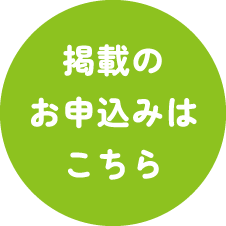 掲載の
お申込みは
こちら